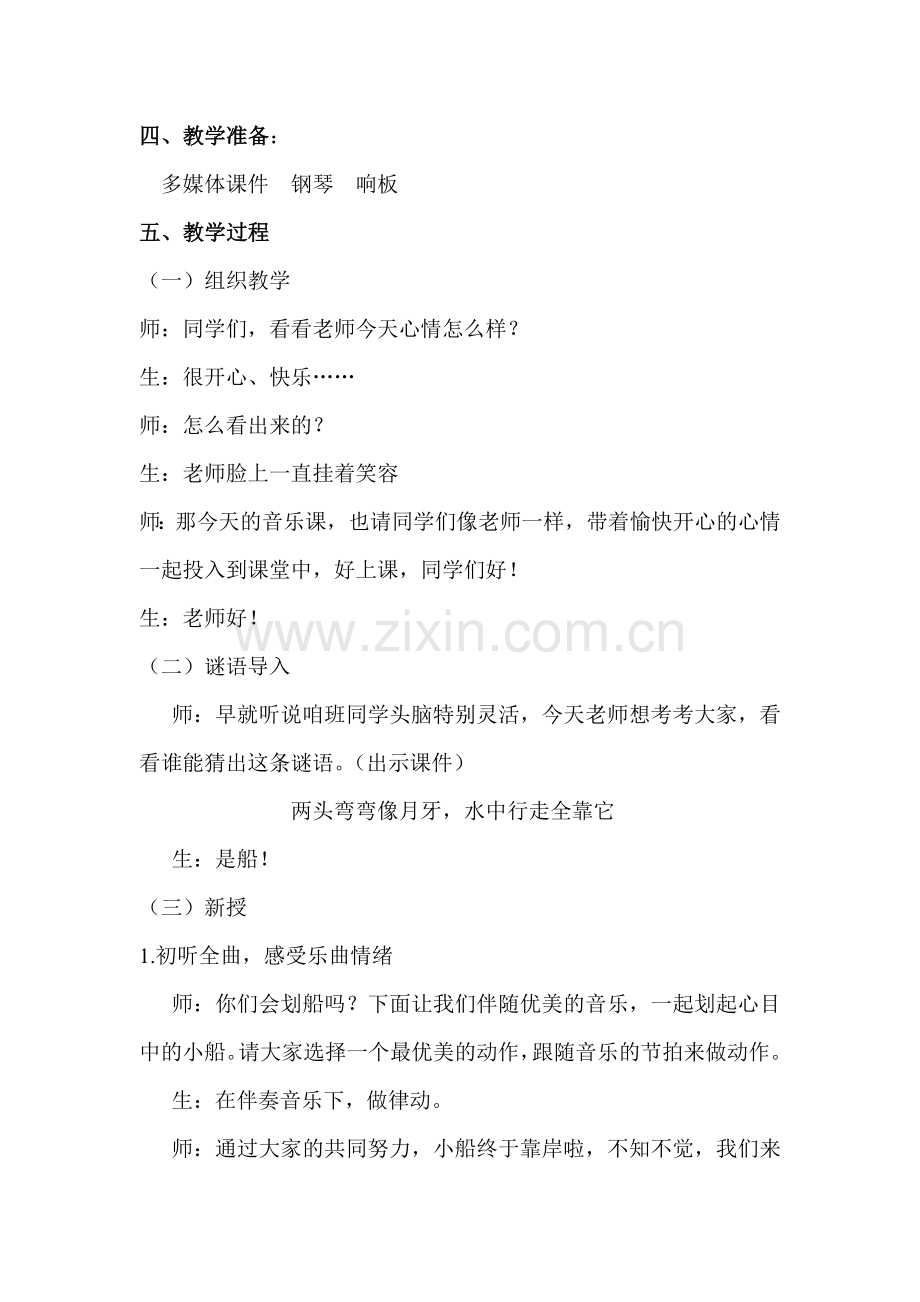 四、教学准备：

多媒体课件　钢琴　响板

五、教学过程

（一）组织教学

师：同学们，看看老师今天心情怎么样？

生：很开心、快乐……

师：怎么看出来的？

生：老师脸上一直挂着笑容

师：那今天的音乐课，也请同学们像老师一样，带着愉快开心的心情一起投入到课堂中，好上课，同学们好！

生：老师好！

www.zixin.com.cn

（二）谜语导入

师：早就听说咱班同学头脑特别灵活，今天老师想考考大家，看看谁能猜出这条谜语。（出示课件）

两头弯弯像月牙，水中行走全靠它

生：是船！

（三）新授

1.初听全曲，感受乐曲情绪

师：你们会划船吗？下面让我们伴随优美的音乐，一起划起心目中的小船。请大家选择一个最优美的动作，跟随音乐的节拍来做动作。

生：在伴奏音乐下，做律动。

师：通过大家的共同努力，小船终于靠岸啦，不知不觉，我们来